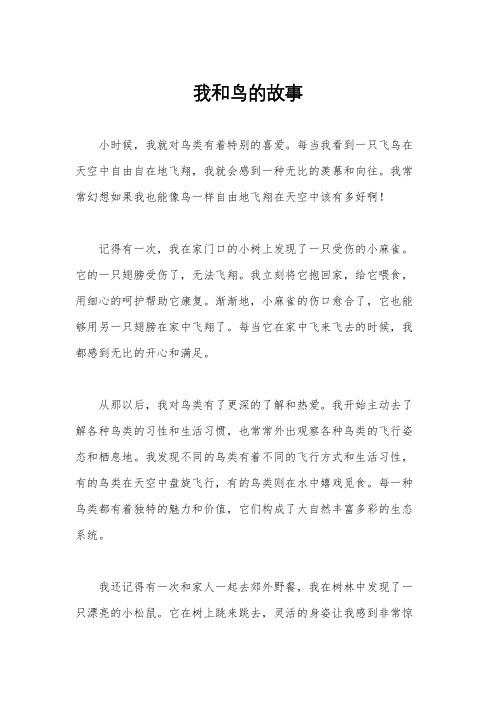 我和鸟的故事

小时候，我就对鸟类有着特别的喜爱。每当我看到一只飞鸟在天空中自由自在地飞翔，我就会感到一种无比的羡慕和向往。我常常幻想如果我也能像鸟一样自由地飞翔在天空中该有多好啊！

记得有一次，我在家门口的小树上发现了一只受伤的小麻雀。它的一只翅膀受伤了，无法飞翔。我立刻将它抱回家，给它喂食，用细心的呵护帮助它康复。渐渐地，小麻雀的伤口愈合了，它也能够用另一只翅膀在家中飞翔了。每当它在家中飞来飞去的时候，我都感到无比的开心和满足。

从那以后，我对鸟类有了更深的了解和热爱。我开始主动去了解各种鸟类的习性和生活习惯，也常常外出观察各种鸟类的飞行姿态和栖息地。我发现不同的鸟类有着不同的飞行方式和生活习性，有的鸟类在天空中盘旋飞行，有的鸟类则在水中嬉戏觅食。每一种鸟类都有着独特的魅力和价值，它们构成了大自然丰富多彩的生态系统。

我还记得有一次和家人一起去郊外野餐，我在树林中发现了一只漂亮的小松鼠。它在树上跳来跳去，灵活的身姿让我感到非常惊